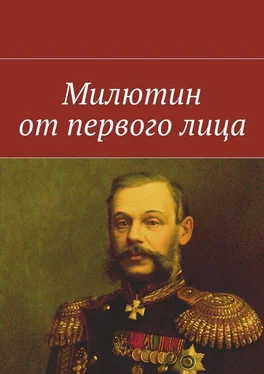 Милютин
от первого лица